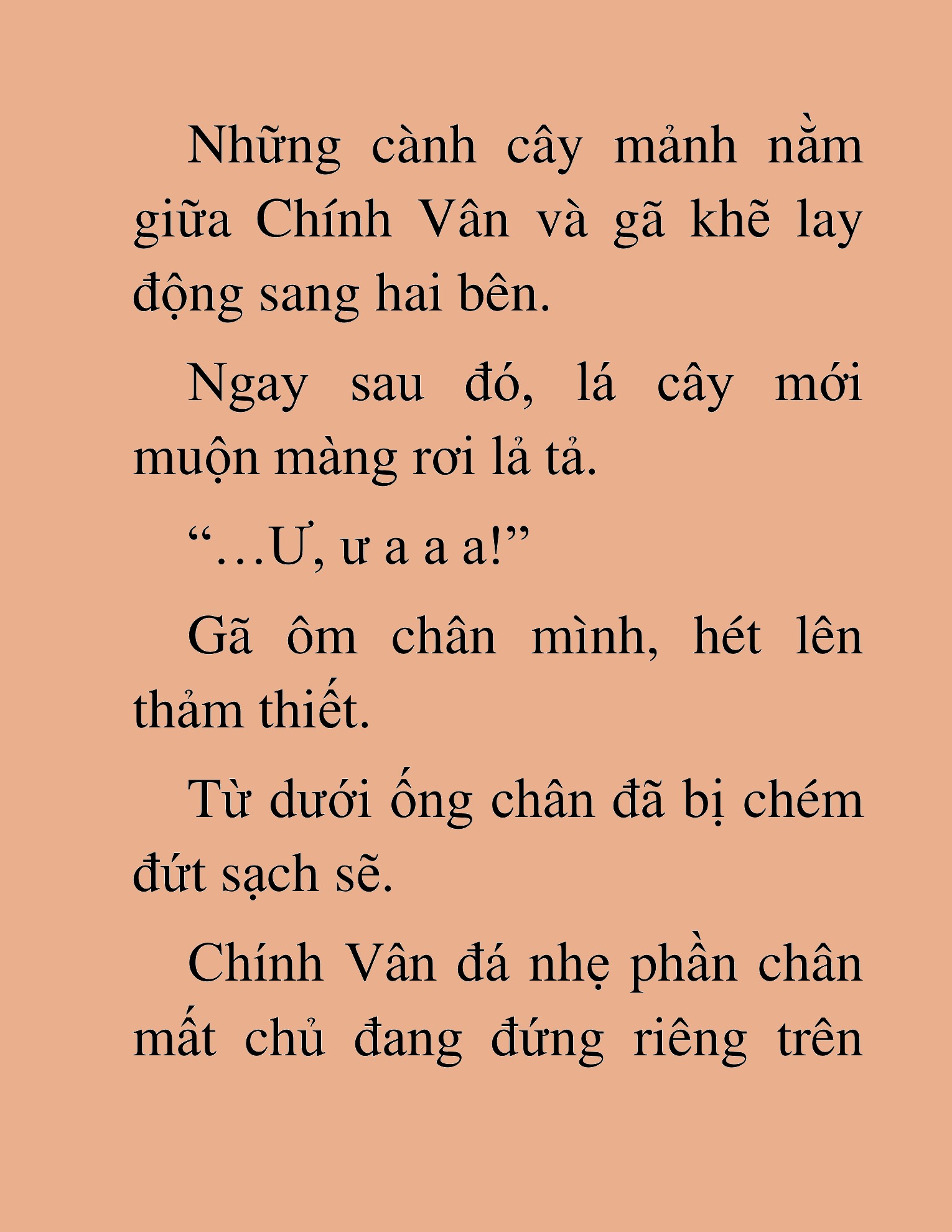 Những cành cây mảnh nằm giữa Chính Vân và gã khẽ lay động sang hai bên.

Ngay sau đó, lá cây mới muộn màng rơi lả tả.

“…Ư, ư a a a!”

Gã ôm chân mình, hét lên thảm thiết.

Từ dưới ống chân đã bị chém đứt sạch sẽ.

Chính Vân đá nhẹ phần chân mất chủ đang đứng riêng trên